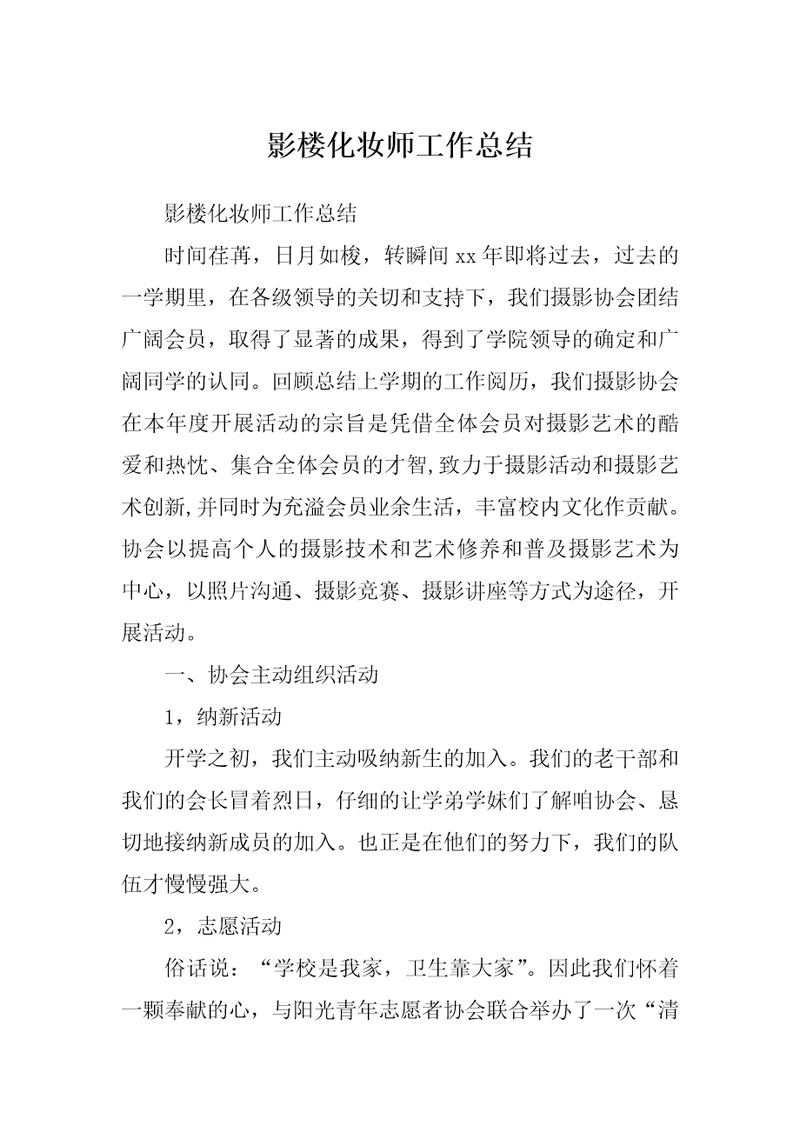 影楼化妆师工作总结

影楼化妆师工作总结

时间荏苒，日月如梭，转瞬间 xx 年即将过去，过去的一学期里，在各级领导的关切和支持下，我们摄影协会团结广阔会员，取得了显著的成果，得到了学院领导的确定和广阔同学的认同。回顾总结上学期的工作阅历，我们摄影协会在本年度开展活动的宗旨是凭借全体会员对摄影艺术的酷爱和热忱、集合全体会员的才智,致力于摄影活动和摄影艺术创新,并同时为充溢会员业余生活，丰富校内文化作贡献。协会以提高个人的摄影技术和艺术修养和普及摄影艺术为中心，以照片沟通、摄影竞赛、摄影讲座等方式为途径，开展活动。

一、协会主动组织活动

1，纳新活动

开学之初，我们主动吸纳新生的加入。我们的老干部和我们的会长冒着烈日，仔细的让学弟学妹们了解咱协会、恳切地接纳新成员的加入。也正是在他们的努力下，我们的队伍才慢慢强大。

2，志愿活动

俗话说：“学校是我家，卫生靠大家”。因此我们怀着一颗奉献的心，与阳光青年志愿者协会联合举办了一次“清